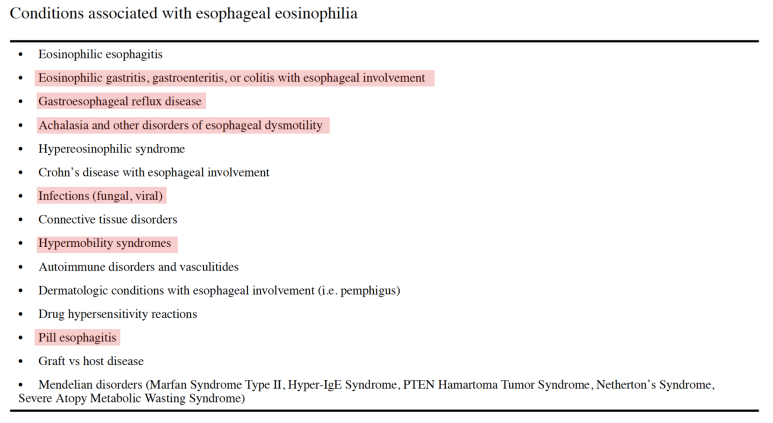 Conditions associated with esophageal eosinophilia

• Eosinophilic esophagitis
• Eosinophilic gastritis, gastroenteritis, or colitis with esophageal involvement
• Gastroesophageal reflux disease
• Achalasia and other disorders of esophageal dysmotility
• Hypereosinophilic syndrome
• Crohn's disease with esophageal involvement
• Infections (fungal, viral)
• Connective tissue disorders
• Hypermobility syndromes
• Autoimmune disorders and vasculitides
• Dermatologic conditions with esophageal involvement (i.e. pemphigus)
• Drug hypersensitivity reactions
• Pill esophagitis
• Graft vs host disease
• Mendelian disorders (Marfan Syndrome Type II, Hyper-IgE Syndrome, PTEN Hamartoma Tumor Syndrome, Netherton's Syndrome, Severe Atopy Metabolic Wasting Syndrome)